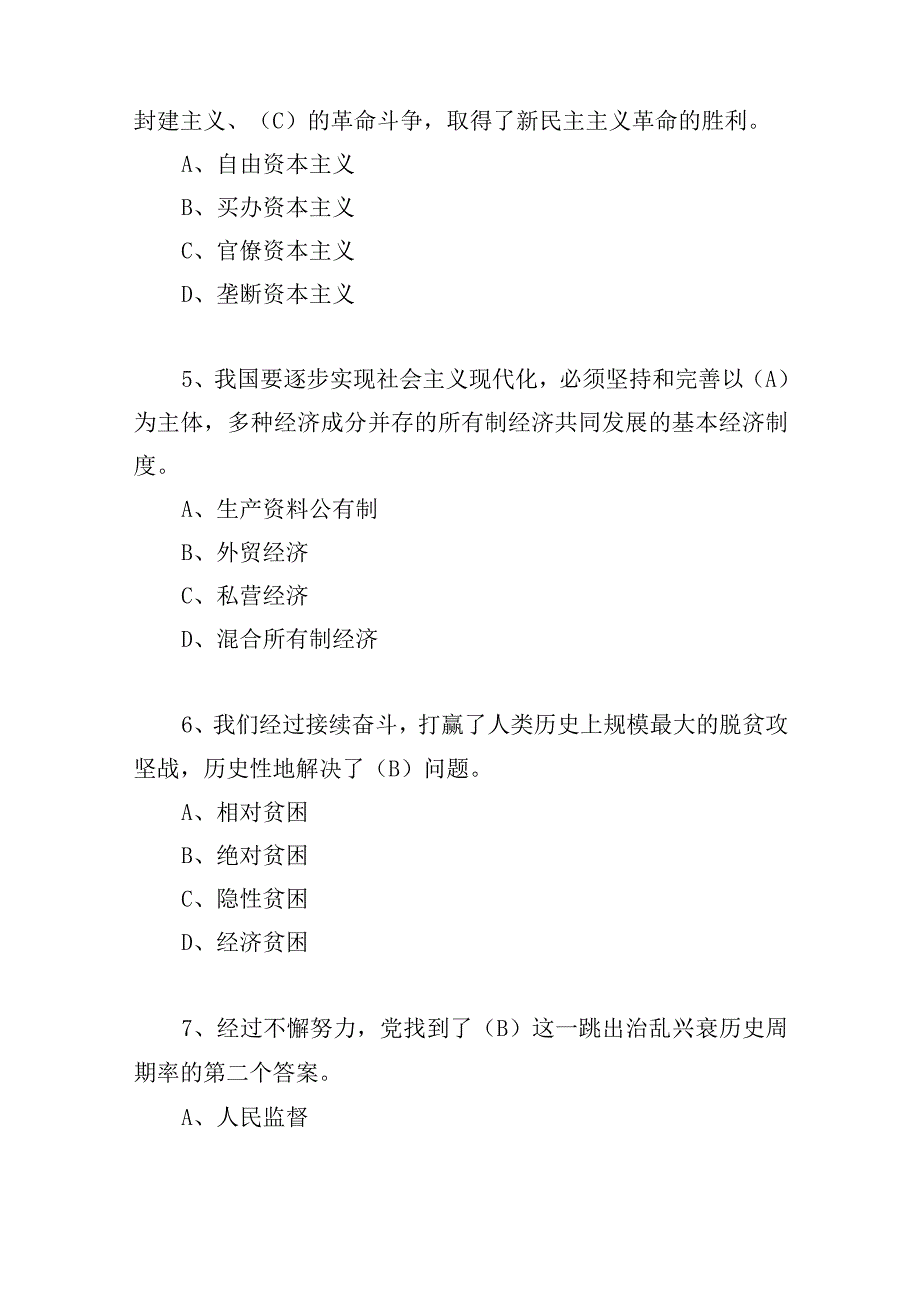 封建主义、（C）的革命斗争，取得了新民主主义革命的胜利。

A、自由资本主义

B、买办资本主义

C、官僚资本主义

D、垄断资本主义

5、我国要逐步实现社会主义现代化，必须坚持和完善以（A）为主体，多种经济成分并存的所有制经济共同发展的基本经济制度。

A、生产资料公有制

B、外贸经济

C、私营经济

D、混合所有制经济

6、我们经过接续奋斗，打赢了人类历史上规模最大的脱贫攻坚战，历史性地解决了（B）问题。

A、相对贫困

B、绝对贫困

C、隐性贫困

D、经济贫困

7、经过不懈努力，党找到了（B）这一跳出治乱兴衰历史周期率的第二个答案。

A、人民监督